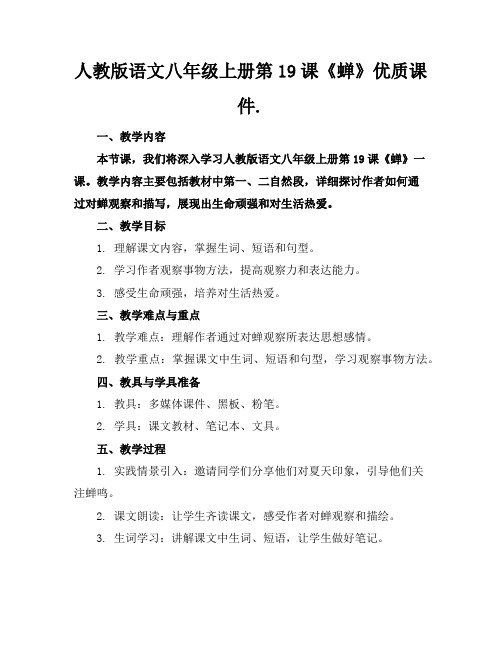 人教版语文八年级上册第19课《蝉》优质课件.

一、教学内容

本节课，我们将深入学习人教版语文八年级上册第19课《蝉》一课。教学内容主要包括教材中第一、二自然段，详细探讨作者如何通过对蝉观察和描写，展现出生命顽强和对生活热爱。

二、教学目标

1. 理解课文内容，掌握生词、短语和句型。

2. 学习作者观察事物方法，提高观察力和表达能力。

3. 感受生命顽强，培养对生活热爱。

三、教学难点与重点

1. 教学难点：理解作者通过对蝉观察所表达思想感情。

2. 教学重点：掌握课文中生词、短语和句型，学习观察事物方法。

四、教具与学具准备

1. 教具：多媒体课件、黑板、粉笔。

2. 学具：课文教材、笔记本、文具。

五、教学过程

1. 实践情景引入：邀请同学们分享他们对夏天印象，引导他们关注蝉鸣。

2. 课文朗读：让学生齐读课文，感受作者对蝉观察和描绘。

3. 生词学习：讲解课文中生词、短语，让学生做好笔记。